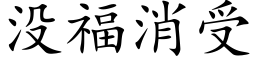 没福消受